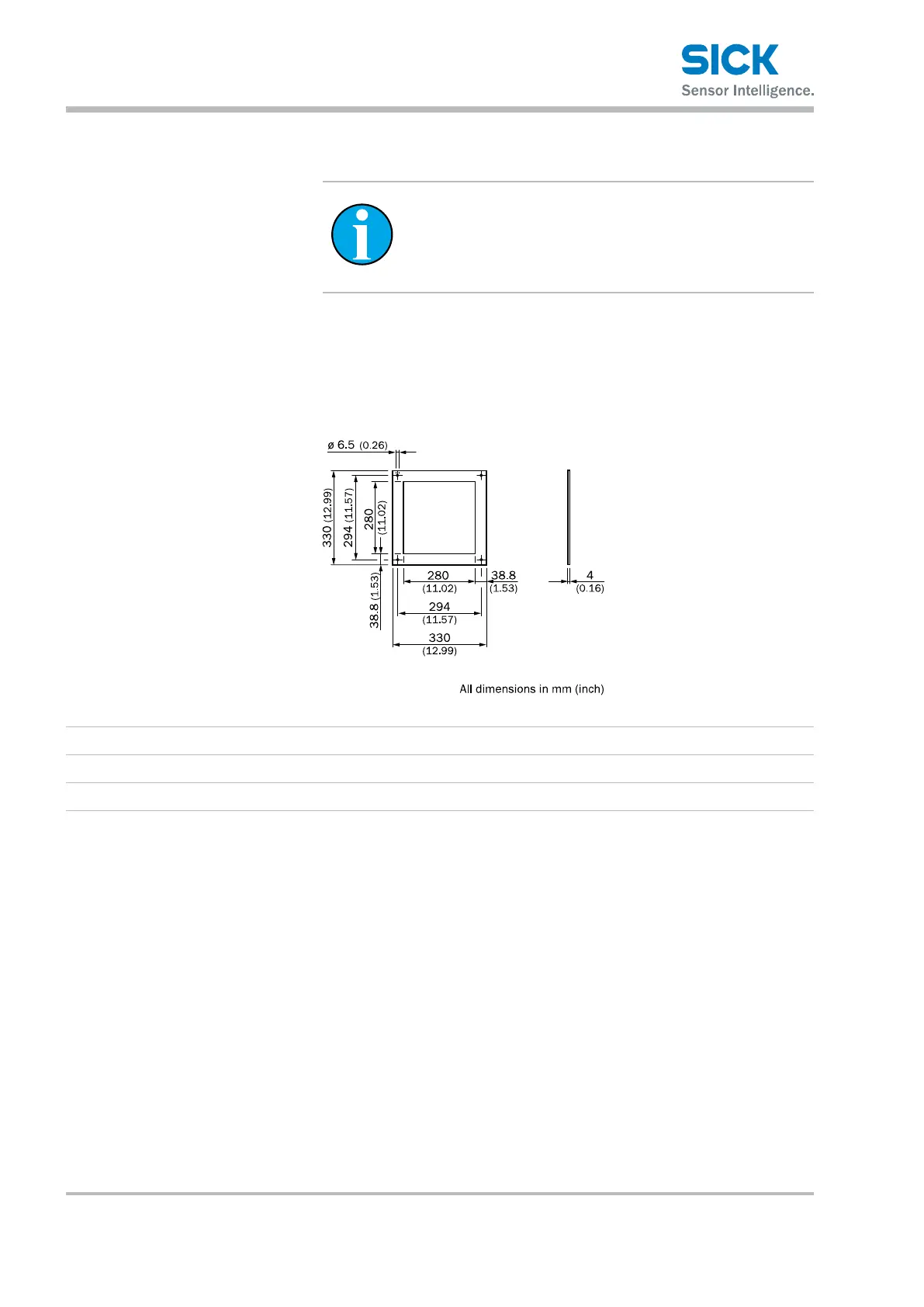 SICK
Sensor Intelligence.

ø 6.5 (0.26)

330 (12.99)
294 (11.57)
280 (11.02)
38.8 (1.53)

280 (11.02)
38.8 (1.53)
294 (11.57)
330 (12.99)

4 (0.16)

All dimensions in mm (inch)